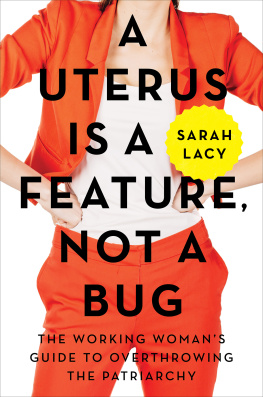 A UTERUS IS A FEATURE, NOT A BUG

SARAH LACY

THE WORKING WOMAN'S GUIDE TO OVERTHROWING THE PATRIARCHY